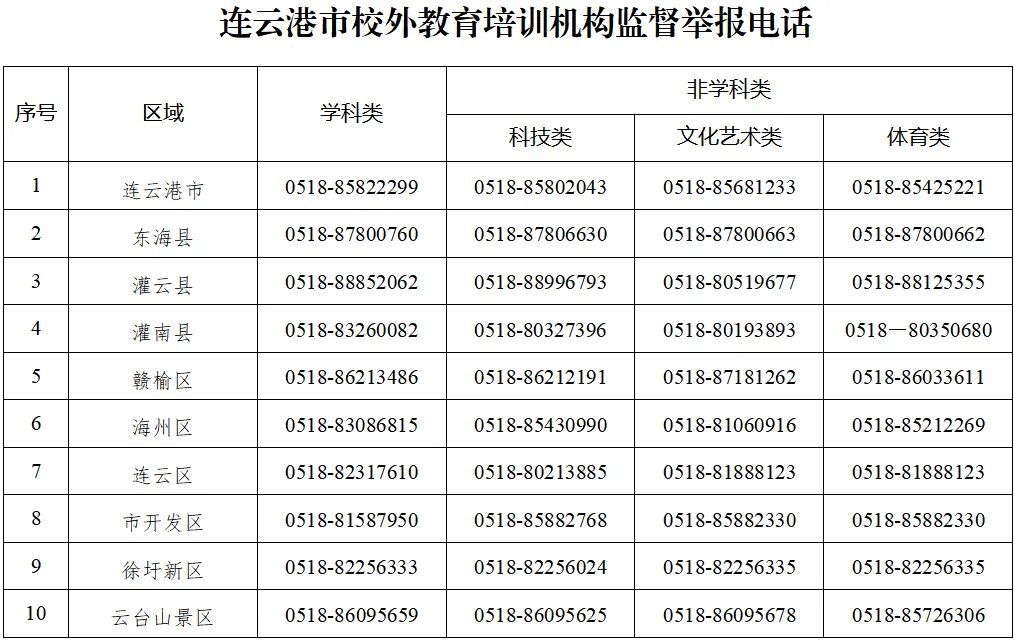 连云港市校外教育培训机构监督举报电话

| 序号 | 区域 | 学科类 | 非学科类 | | |
|---|---|---|---|---|---|
| | | | 科技类 | 文化艺术类 | 体育类 |
| 1 | 连云港市 | 0518-85822299 | 0518-85802043 | 0518-85681233 | 0518-85425221 |
| 2 | 东海县 | 0518-87800760 | 0518-87806630 | 0518-87800663 | 0518-87800662 |
| 3 | 灌云县 | 0518-88852062 | 0518-88996793 | 0518-80519677 | 0518-88125355 |
| 4 | 灌南县 | 0518-83260082 | 0518-80327396 | 0518-80193893 | 0518—80350680 |
| 5 | 赣榆区 | 0518-86213486 | 0518-86212191 | 0518-87181262 | 0518-86033611 |
| 6 | 海州区 | 0518-83086815 | 0518-85430990 | 0518-81060916 | 0518-85212269 |
| 7 | 连云区 | 0518-82317610 | 0518-80213885 | 0518-81888123 | 0518-81888123 |
| 8 | 市开发区 | 0518-81587950 | 0518-85882768 | 0518-85882330 | 0518-85882330 |
| 9 | 徐圩新区 | 0518-82256333 | 0518-82256024 | 0518-82256335 | 0518-82256335 |
| 10 | 云台山景区 | 0518-86095659 | 0518-86095625 | 0518-86095678 | 0518-85726306 |